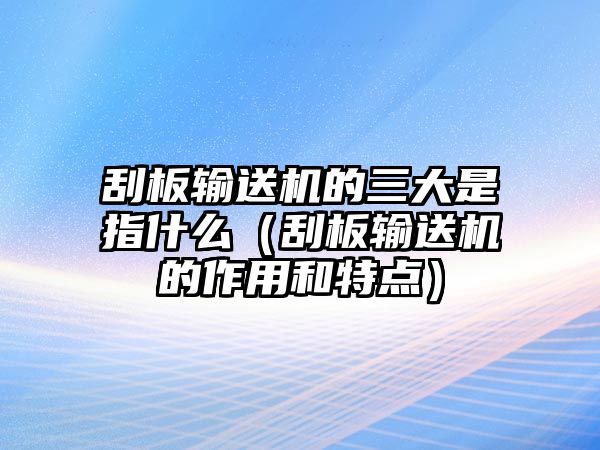 刮板输送机的三大是指什么（刮板输送机的作用和特点）